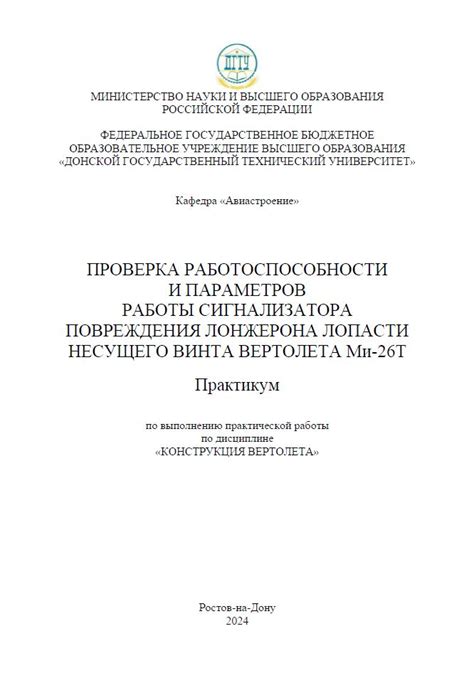 ДГТУ

МИНИСТЕРСТВО НАУКИ И ВЫСШЕГО ОБРАЗОВАНИЯ РОССИЙСКОЙ ФЕДЕРАЦИИ

ФЕДЕРАЛЬНОЕ ГОСУДАРСТВЕННОЕ БЮДЖЕТНОЕ ОБРАЗОВАТЕЛЬНОЕ УЧРЕЖДЕНИЕ ВЫСШЕГО ОБРАЗОВАНИЯ «ДОНСКОЙ ГОСУДАРСТВЕННЫЙ ТЕХНИЧЕСКИЙ УНИВЕРСИТЕТ»

Кафедра «Авиастроение»

ПРОВЕРКА РАБОТОСПОСОБНОСТИ И ПАРАМЕТРОВ РАБОТЫ СИГНАЛИЗАТОРА ПОВРЕЖДЕНИЯ ЛОНЖЕРОНА ЛОПАСТИ НЕСУЩЕГО ВИНТА ВЕРТОЛЕТА Ми-26Т

Практикум

по выполнению практической работы по дисциплине «КОНСТРУКЦИЯ ВЕРТОЛЕТА»

Ростов-на-Дону
2024